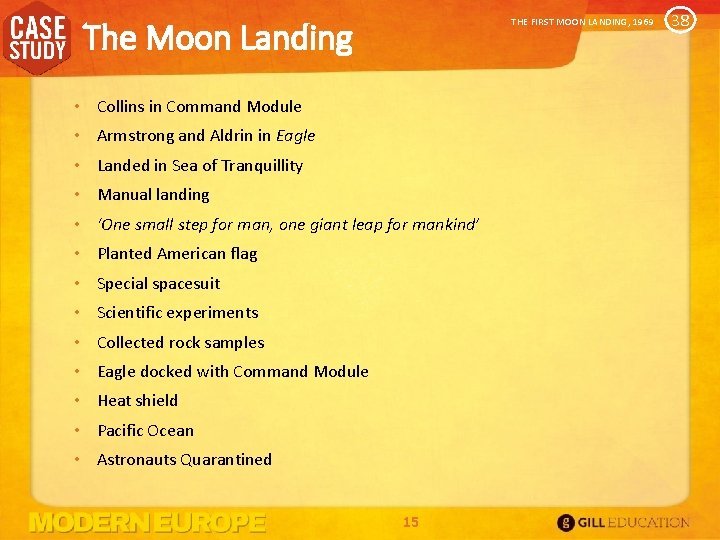 CASE STUDY The Moon Landing

THE FIRST MOON LANDING, 1969 38

• Collins in Command Module
• Armstrong and Aldrin in Eagle
• Landed in Sea of Tranquillity
• Manual landing
• 'One small step for man, one giant leap for mankind'
• Planted American flag
• Special spacesuit
• Scientific experiments
• Collected rock samples
• Eagle docked with Command Module
• Heat shield
• Pacific Ocean
• Astronauts Quarantined

MODERN EUROPE

15

GILL EDUCATION